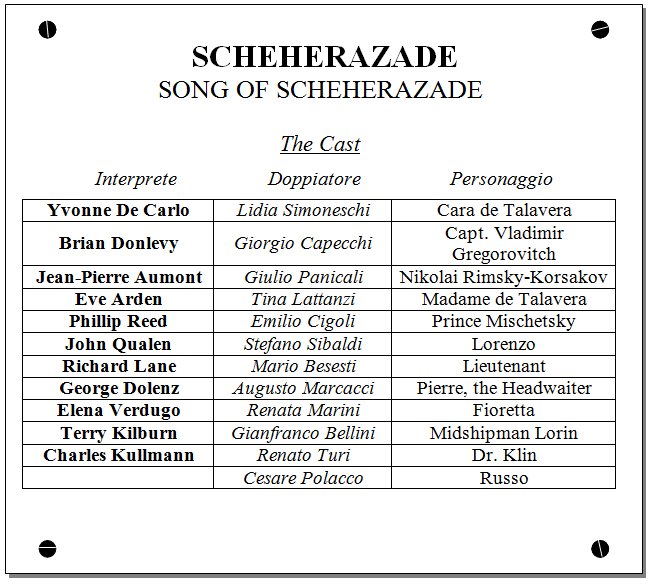 SCHEHERAZADE
SONG OF SCHEHERAZADE

The Cast

| Interprete | Doppiatore | Personaggio |
|---|---|---|
| Yvonne De Carlo | Lidia Simoneschi | Cara de Talavera |
| Brian Donlevy | Giorgio Capecchi | Capt. Vladimir Gregorovitch |
| Jean-Pierre Aumont | Giulio Panicali | Nikolai Rimsky-Korsakov |
| Eve Arden | Tina Lattanzi | Madame de Talavera |
| Phillip Reed | Emilio Cigoli | Prince Mischetsky |
| John Qualen | Stefano Sibaldi | Lorenzo |
| Richard Lane | Mario Besesti | Lieutenant |
| George Dolenz | Augusto Marcacci | Pierre, the Headwaiter |
| Elena Verdugo | Renata Marini | Fioretta |
| Terry Kilburn | Gianfranco Bellini | Midshipman Lorin |
| Charles Kullmann | Renato Turi | Dr. Klin |
| | Cesare Polacco | Russo |